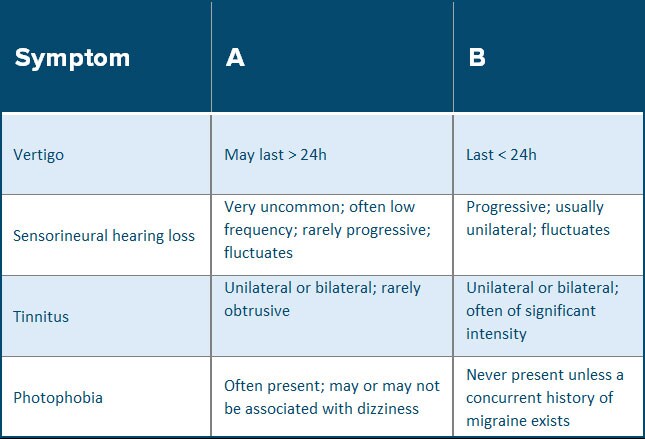 | Symptom | A | B |
|---|---|---|
| Vertigo | May last > 24h | Last < 24h |
| Sensorineural hearing loss | Very uncommon; often low frequency; rarely progressive; fluctuates | Progressive; usually unilateral; fluctuates |
| Tinnitus | Unilateral or bilateral; rarely obtrusive | Unilateral or bilateral; often of significant intensity |
| Photophobia | Often present; may or may not be associated with dizziness | Never present unless a concurrent history of migraine exists |